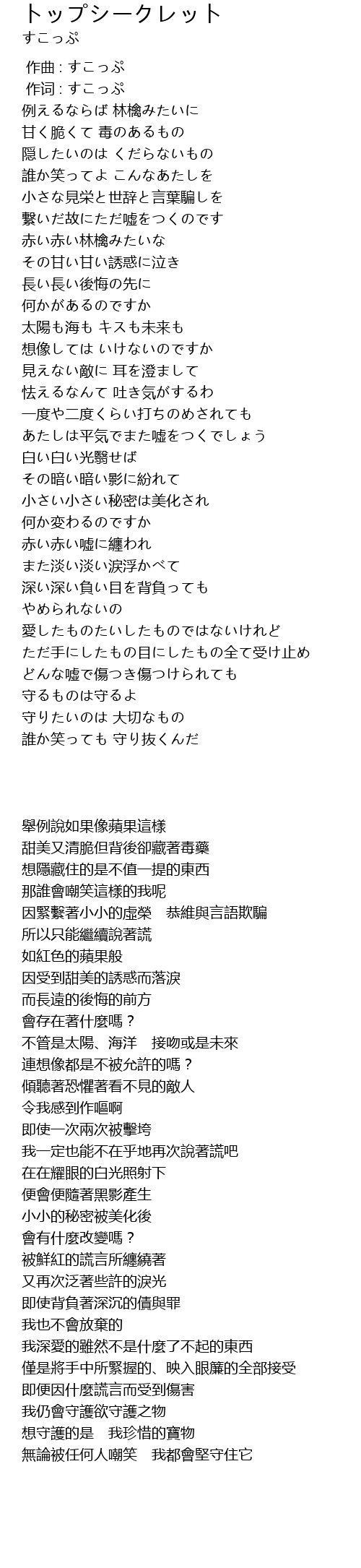 トップシークレット
すこっぷ

作曲 : すこっぷ
作词 : すこっぷ
例えるならば 林檎みたいに
甘く脆くて 毒のあるもの
隠したいのは くだらないもの
誰か笑ってよ こんなあたしを
小さな見栄と世辞と言葉騙しを
繋いだ故にただ嘘をつくのです
赤い赤い林檎みたいな
その甘い甘い誘惑に泣き
長い長い後悔の先に
何かがあるのですか
太陽も海も キスも未来も
想像しては いけないのですか
見えない敵に 耳を澄まして
怯えるなんて 吐き気がするわ
一度や二度くらい打ちのめされても
あたしは平気でまた嘘をつくでしょう
白い白い光翳せば
その暗い暗い影に紛れて
小さい小さい秘密は美化され
何か変わるのですか
赤い赤い嘘に纏われ
また淡い淡い涙浮かべて
深い深い負い目を背負っても
やめられないの
愛したものたいしたものではないけれど
ただ手にしたもの目にしたもの全て受け止め
どんな嘘で傷つき傷つけられても
守るものは守るよ
守りたいのは 大切なもの
誰か笑っても 守り抜くんだ

舉例說如果像蘋果這樣
甜美又清脆但背後卻藏著毒藥
想隱藏住的是不值一提的東西
那誰會嘲笑這樣的我呢
因緊繫著小小的虛榮　恭維與言語欺騙
所以只能繼續說著謊
如紅色的蘋果般
因受到甜美的誘惑而落淚
而長遠的後悔的前方
會存在著什麼嗎？
不管是太陽、海洋　接吻或是未來
連想像都是不被允許的嗎？
傾聽著恐懼著看不見的敵人
令我感到作嘔啊
即使一次兩次被擊垮
我一定也能不在乎地再次說著謊吧
在在耀眼的白光照射下
便會便隨著黑影產生
小小的秘密被美化後
會有什麼改變嗎？
被鮮紅的謊言所纏繞著
又再次泛著些許的淚光
即使背負著深沉的債與罪
我也不會放棄的
我深愛的雖然不是什麼了不起的東西
僅是將手中所緊握的、映入眼簾的全部接受
即便因什麼謊言而受到傷害
我仍會守護欲守護之物
想守護的是　我珍惜的寶物
無論被任何人嘲笑　我都會堅守住它